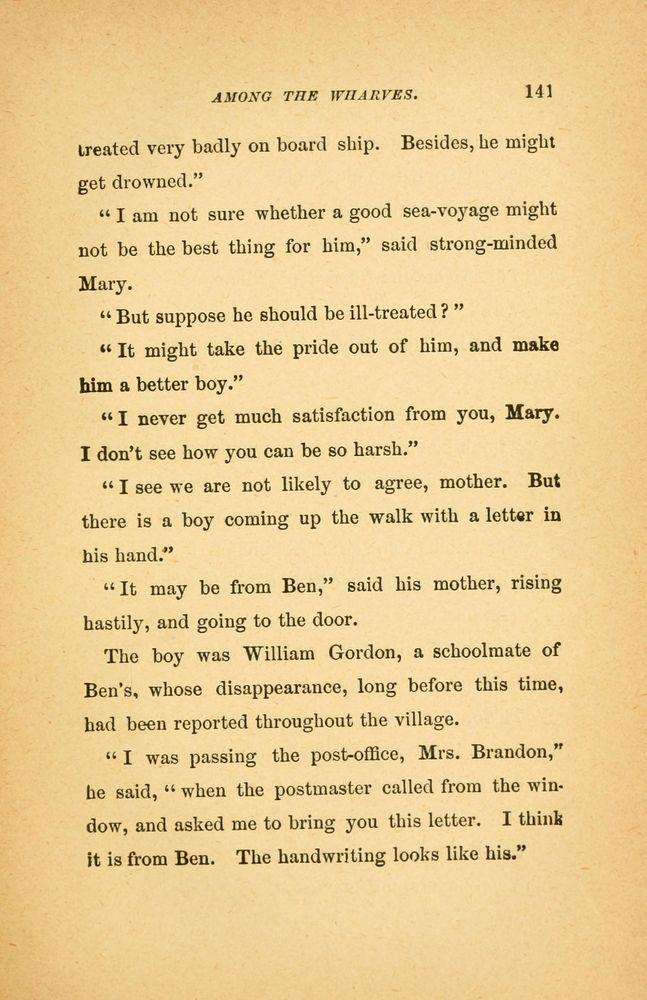 AMONG THE WHARVES. 141

treated very badly on board ship. Besides, he might get drowned."

"I am not sure whether a good sea-voyage might not be the best thing for him," said strong-minded Mary.

"But suppose he should be ill-treated?"

"It might take the pride out of him, and make him a better boy."

"I never get much satisfaction from you, Mary. I don't see how you can be so harsh."

"I see we are not likely to agree, mother. But there is a boy coming up the walk with a letter in his hand."

"It may be from Ben," said his mother, rising hastily, and going to the door.

The boy was William Gordon, a schoolmate of Ben's, whose disappearance, long before this time, had been reported throughout the village.

"I was passing the post-office, Mrs. Brandon," he said, "when the postmaster called from the window, and asked me to bring you this letter. I think it is from Ben. The handwriting looks like his."